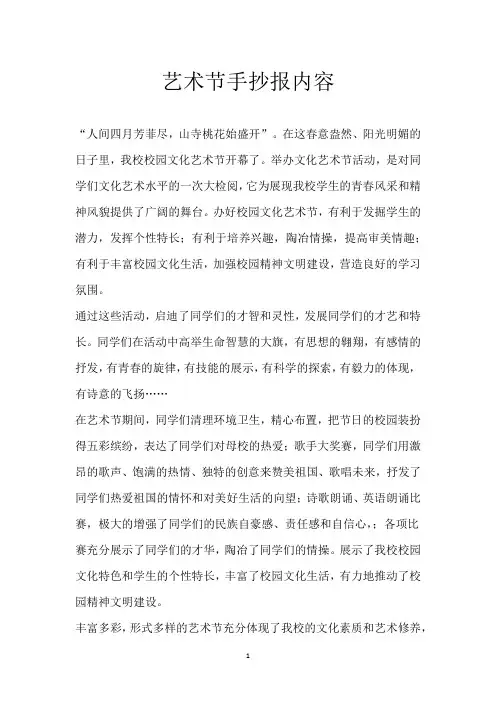 艺术节手抄报内容

“人间四月芳菲尽，山寺桃花始盛开”。在这春意盎然、阳光明媚的日子里，我校校园文化艺术节开幕了。举办文化艺术节活动，是对同学们文化艺术水平的一次大检阅，它为展现我校学生的青春风采和精神风貌提供了广阔的舞台。办好校园文化艺术节，有利于发掘学生的潜力，发挥个性特长；有利于培养兴趣，陶冶情操，提高审美情趣；有利于丰富校园文化生活，加强校园精神文明建设，营造良好的学习氛围。

通过这些活动，启迪了同学们的才智和灵性，发展同学们的才艺和特长。同学们在活动中高举生命智慧的大旗，有思想的翱翔，有感情的抒发，有青春的旋律，有技能的展示，有科学的探索，有毅力的体现，有诗意的飞扬……

在艺术节期间，同学们清理环境卫生，精心布置，把节日的校园装扮得五彩缤纷，表达了同学们对母校的热爱；歌手大奖赛，同学们用激昂的歌声、饱满的热情、独特的创意来赞美祖国、歌唱未来，抒发了同学们热爱祖国的情怀和对美好生活的向望；诗歌朗诵、英语朗诵比赛，极大的增强了同学们的民族自豪感、责任感和自信心，；各项比赛充分展示了同学们的才华，陶冶了同学们的情操。展示了我校校园文化特色和学生的个性特长，丰富了校园文化生活，有力地推动了校园精神文明建设。

丰富多彩，形式多样的艺术节充分体现了我校的文化素质和艺术修养，

1